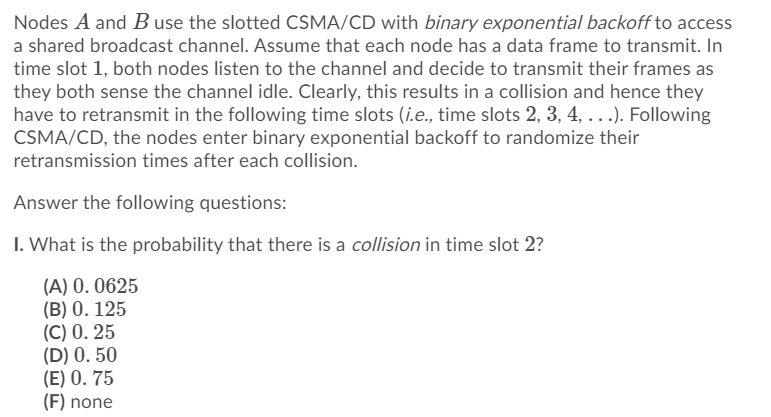 Nodes $A$ and $B$ use the slotted CSMA/CD with binary exponential backoff to access a shared broadcast channel. Assume that each node has a data frame to transmit. In time slot $1$, both nodes listen to the channel and decide to transmit their frames as they both sense the channel idle. Clearly, this results in a collision and hence they have to retransmit in the following time slots (i.e., time slots $2, 3, 4, \ldots$). Following CSMA/CD, the nodes enter binary exponential backoff to randomize their retransmission times after each collision.

Answer the following questions:

I. What is the probability that there is a collision in time slot $2$?

(A) $0.0625$
(B) $0.125$
(C) $0.25$
(D) $0.50$
(E) $0.75$
(F) none